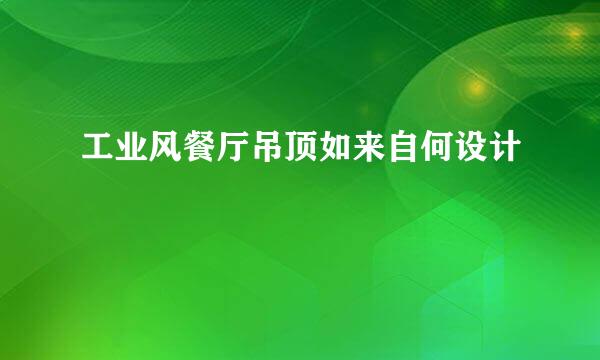 工业风餐厅吊顶如来自何设计